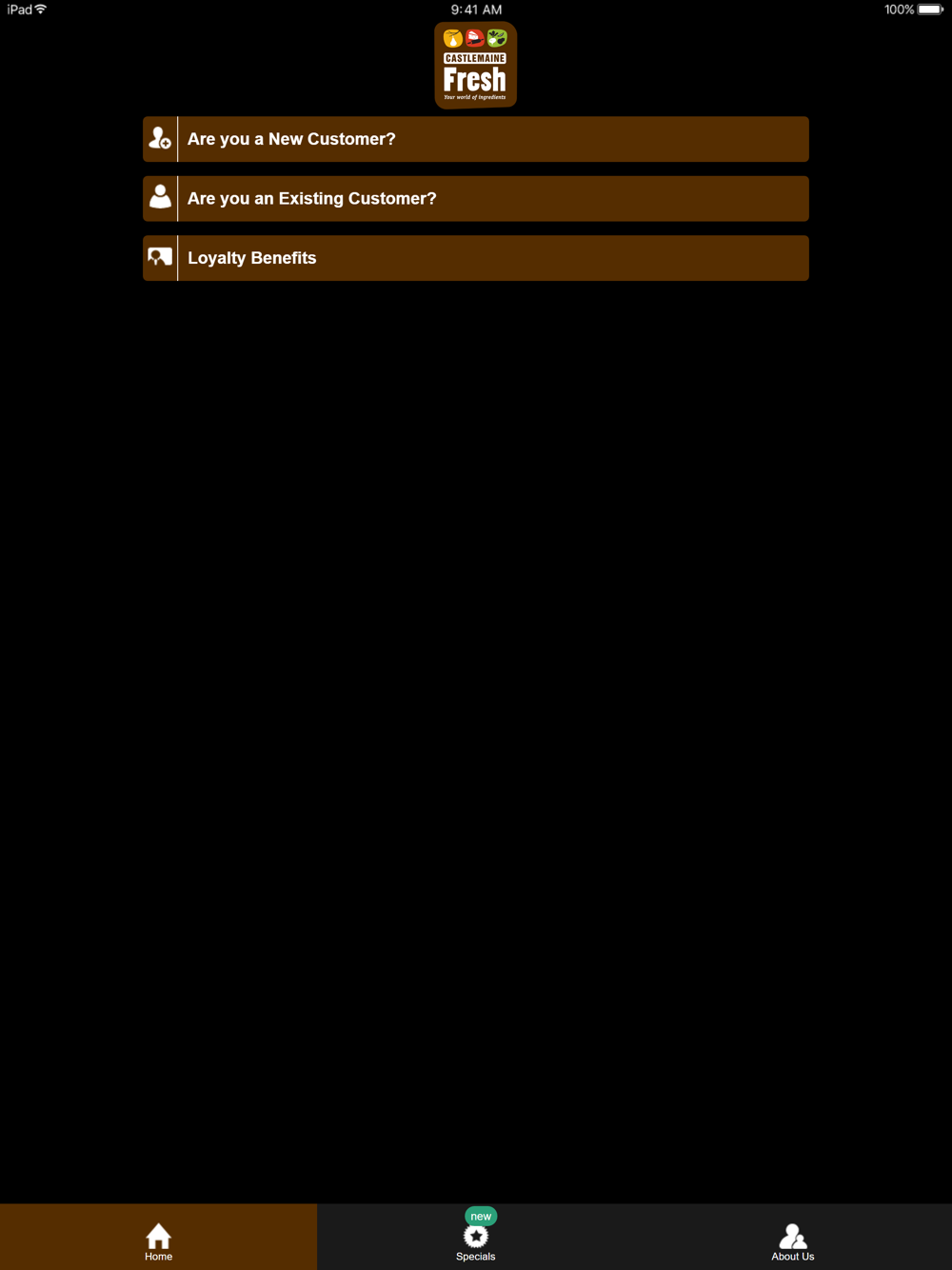 iPad
9:41 AM
100%

CASTLEMAINE
Fresh
Your world of ingredients

Are you a New Customer?

Are you an Existing Customer?

Loyalty Benefits

Home
new
Specials
About Us